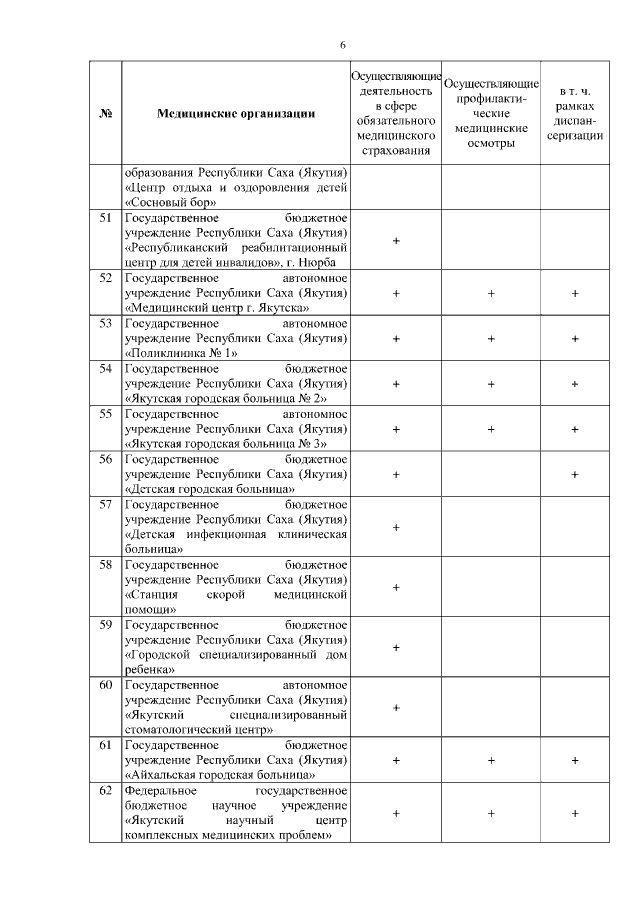 6

| № | Медицинские организации | Осуществляющие деятельность в сфере обязательного медицинского страхования | Осуществляющие профилактические медицинские осмотры | в т. ч. рамках диспансеризации |
|---|---|---|---|---|
| | образования Республики Саха (Якутия) «Центр отдыха и оздоровления детей «Сосновый бор» | | | |
| 51 | Государственное бюджетное учреждение Республики Саха (Якутия) «Республиканский реабилитационный центр для детей инвалидов», г. Нюрба | + | | |
| 52 | Государственное автономное учреждение Республики Саха (Якутия) «Медицинский центр г. Якутска» | + | + | + |
| 53 | Государственное автономное учреждение Республики Саха (Якутия) «Поликлиника № 1» | + | + | + |
| 54 | Государственное бюджетное учреждение Республики Саха (Якутия) «Якутская городская больница № 2» | + | + | + |
| 55 | Государственное автономное учреждение Республики Саха (Якутия) «Якутская городская больница № 3» | + | + | + |
| 56 | Государственное бюджетное учреждение Республики Саха (Якутия) «Детская городская больница» | + | | + |
| 57 | Государственное бюджетное учреждение Республики Саха (Якутия) «Детская инфекционная клиническая больница» | + | | |
| 58 | Государственное бюджетное учреждение Республики Саха (Якутия) «Станция скорой медицинской помощи» | + | | |
| 59 | Государственное бюджетное учреждение Республики Саха (Якутия) «Городской специализированный дом ребенка» | + | | |
| 60 | Государственное автономное учреждение Республики Саха (Якутия) «Якутский специализированный стоматологический центр» | + | | |
| 61 | Государственное бюджетное учреждение Республики Саха (Якутия) «Айхальская городская больница» | + | + | + |
| 62 | Федеральное государственное бюджетное научное учреждение «Якутский научный центр комплексных медицинских проблем» | + | + | + |